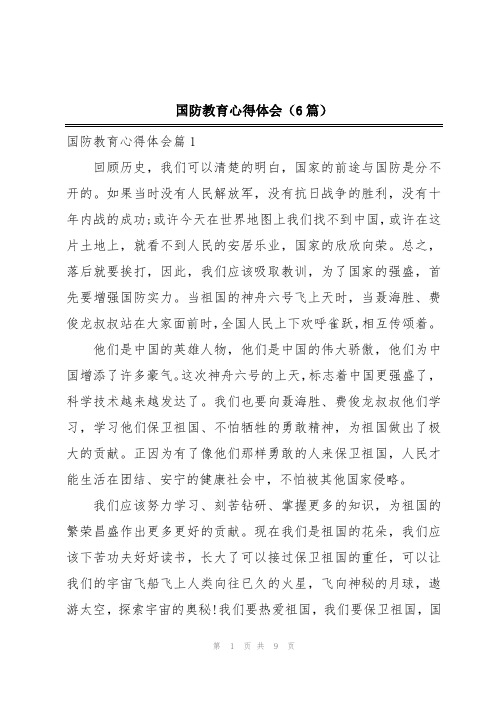 国防教育心得体会（6篇）

国防教育心得体会篇1

回顾历史，我们可以清楚的明白，国家的前途与国防是分不开的。如果当时没有人民解放军，没有抗日战争的胜利，没有十年内战的成功;或许今天在世界地图上我们找不到中国，或许在这片土地上，就看不到人民的安居乐业，国家的欣欣向荣。总之，落后就要挨打，因此，我们应该吸取教训，为了国家的强盛，首先要增强国防实力。当祖国的神舟六号飞上天时，当聂海胜、费俊龙叔叔站在大家面前时，全国人民上下欢呼雀跃，相互传颂着。

他们是中国的英雄人物，他们是中国的伟大骄傲，他们为中国增添了许多豪气。这次神舟六号的上天，标志着中国更强盛了，科学技术越来越发达了。我们也要向聂海胜、费俊龙叔叔他们学习，学习他们保卫祖国、不怕牺牲的勇敢精神，为祖国做出了极大的贡献。正因为有了像他们那样勇敢的人来保卫祖国，人民才能生活在团结、安宁的健康社会中，不怕被其他国家侵略。

我们应该努力学习、刻苦钻研、掌握更多的知识，为祖国的繁荣昌盛作出更多更好的贡献。现在我们是祖国的花朵，我们应该下苦功夫好好读书，长大了可以接过保卫祖国的重任，可以让我们的宇宙飞船飞上人类向往已久的火星，飞向神秘的月球，遨游太空，探索宇宙的奥秘!我们要热爱祖国，我们要保卫祖国，国

第 1 页 共 9 页